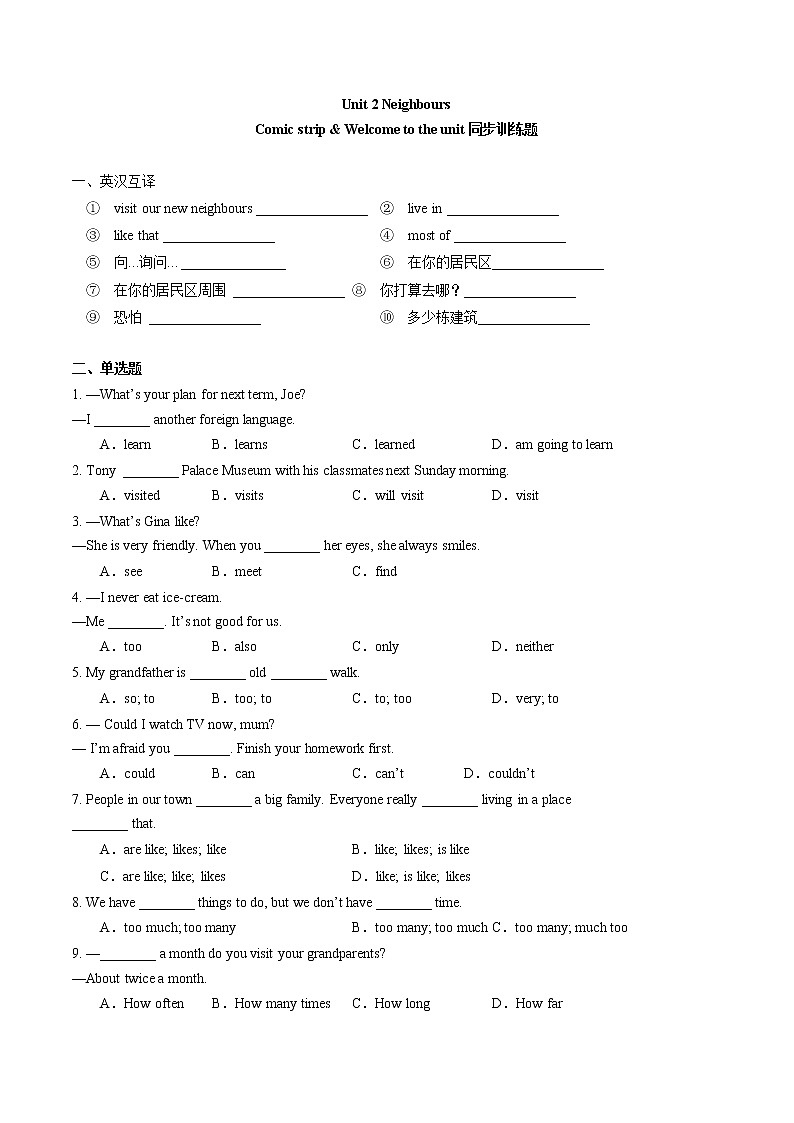 Unit 2 Neighbours
Comic strip & Welcome to the unit 同步训练题

一、英汉互译
① visit our new neighbours ________________ ② live in ________________
③ like that ________________ ④ most of ________________
⑤ 向...询问... ________________ ⑥ 在你的居民区________________
⑦ 在你的居民区周围 ________________ ⑧ 你打算去哪？________________
⑨ 恐怕 ________________ ⑩ 多少栋建筑________________

二、单选题
1. —What's your plan for next term, Joe?
—I ________ another foreign language.
A．learn B．learns C．learned D．am going to learn
2. Tony ________ Palace Museum with his classmates next Sunday morning.
A．visited B．visits C．will visit D．visit
3. —What's Gina like?
—She is very friendly. When you ________ her eyes, she always smiles.
A．see B．meet C．find
4. —I never eat ice-cream.
—Me ________. It's not good for us.
A．too B．also C．only D．neither
5. My grandfather is ________ old ________ walk.
A．so; to B．too; to C．to; too D．very; to
6. — Could I watch TV now, mum?
— I'm afraid you ________. Finish your homework first.
A．could B．can C．can't D．couldn't
7. People in our town ________ a big family. Everyone really ________ living in a place ________ that.
A．are like; likes; like B．like; likes; is like
C．are like; like; likes D．like; is like; likes
8. We have ________ things to do, but we don't have ________ time.
A．too much; too many B．too many; too much C．too many; much too
9. —________ a month do you visit your grandparents?
—About twice a month.
A．How often B．How many times C．How long D．How far